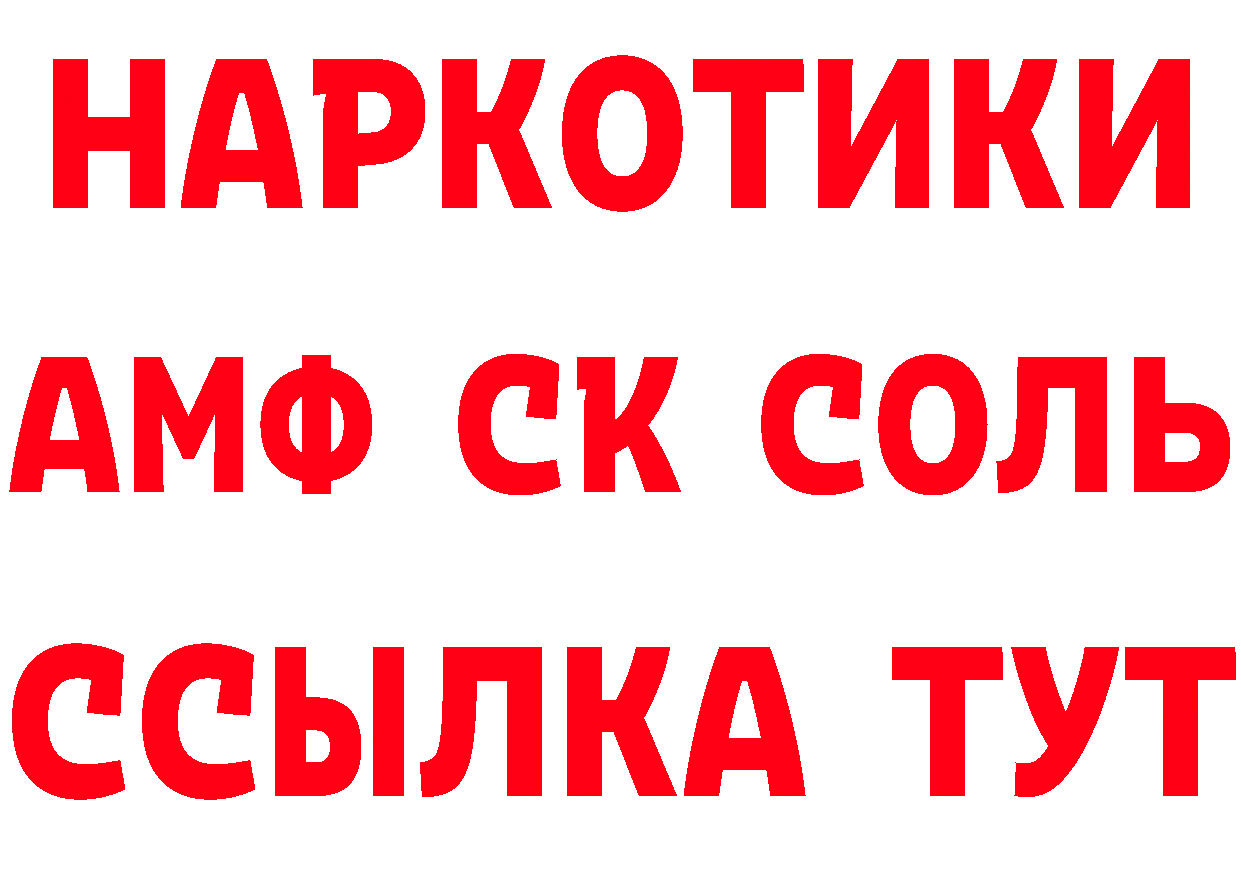 НАРКОТИКИ

АМФ СК СОЛЬ

ССЫЛКА ТУТ